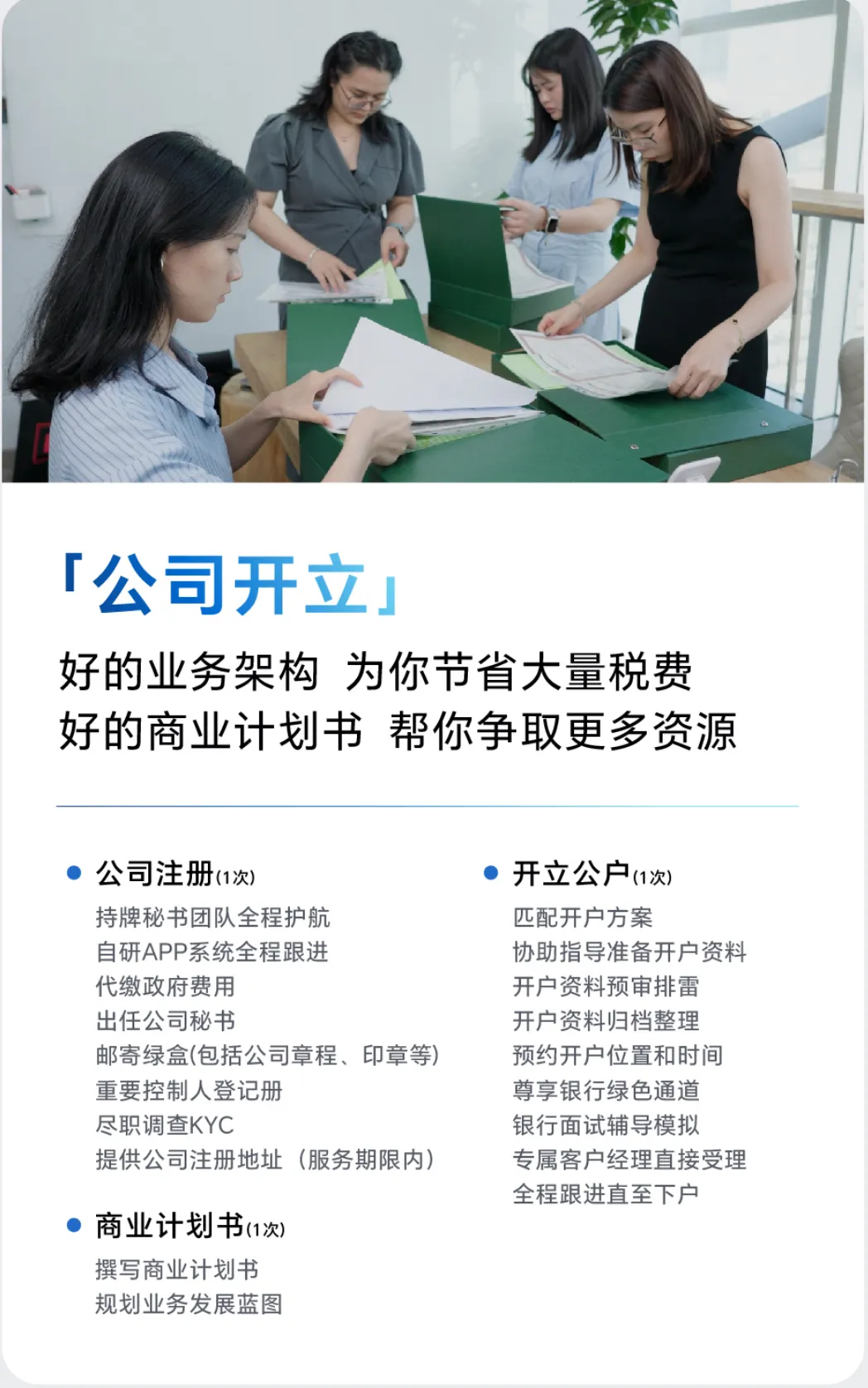 「公司开立」

好的业务架构 为你节省大量税费
好的商业计划书 帮你争取更多资源

• 公司注册(1次)
持牌秘书团队全程护航
自研APP系统全程跟进
代缴政府费用
出任公司秘书
邮寄绿盒(包括公司章程、印章等)
重要控制人登记册
尽职调查KYC
提供公司注册地址（服务期限内）

• 商业计划书(1次)
撰写商业计划书
规划业务发展蓝图

• 开立公户(1次)
匹配开户方案
协助指导准备开户资料
开户资料预审排雷
开户资料归档整理
预约开户位置和时间
尊享银行绿色通道
银行面试辅导模拟
专属客户经理直接受理
全程跟进直至下户